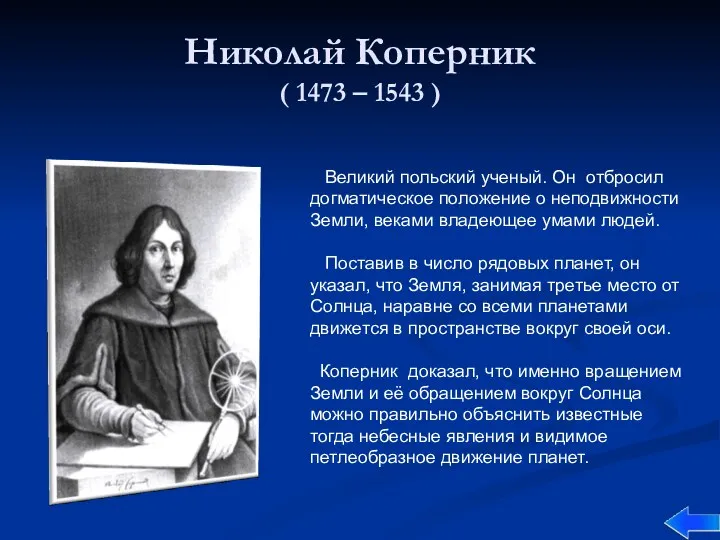 Николай Коперник
( 1473 – 1543 )

Великий польский ученый. Он отбросил догматическое положение о неподвижности Земли, веками владеющее умами людей.

Поставив в число рядовых планет, он указал, что Земля, занимая третье место от Солнца, наравне со всеми планетами движется в пространстве вокруг своей оси.

Коперник доказал, что именно вращением Земли и её обращением вокруг Солнца можно правильно объяснить известные тогда небесные явления и видимое петлеобразное движение планет.